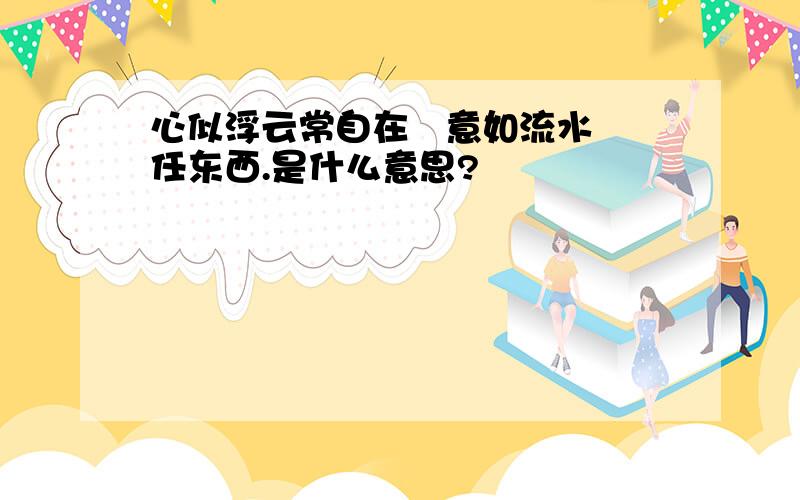 心似浮云常自在 意如流水任东西.是什么意思?